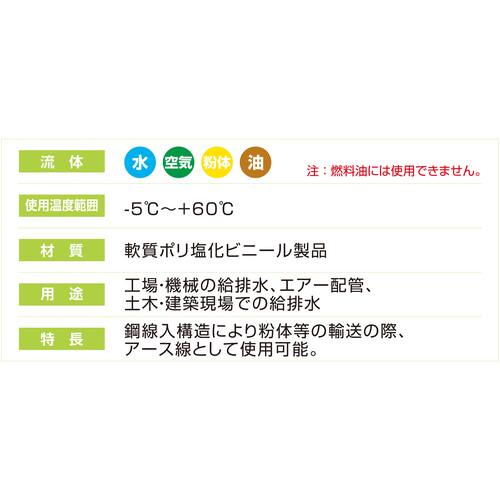 | 流　体 | 水 空気 粉体 油　注：燃料油には使用できません。 |
|---|---|
| 使用温度範囲 | -5℃～+60℃ |
| 材　質 | 軟質ポリ塩化ビニール製品 |
| 用　途 | 工場・機械の給排水、エアー配管、土木・建築現場での給排水 |
| 特　長 | 鋼線入構造により粉体等の輸送の際、アース線として使用可能。 |